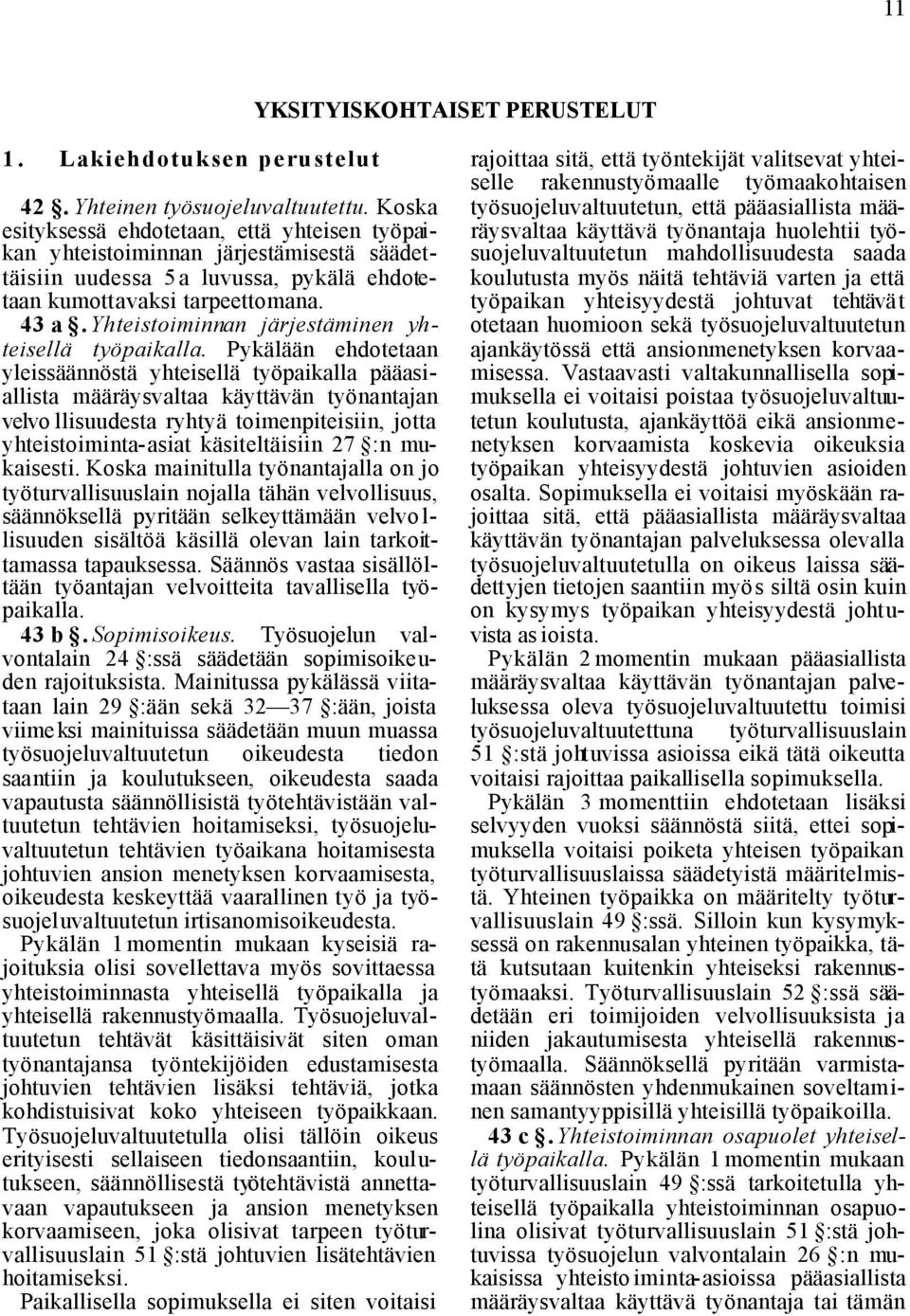 11

YKSITYISKOHTAISET PERUSTELUT

1. Lakiehdotuksen perustelut

42 §. Yhteinen työsuojeluvaltuutettu. Koska esityksessä ehdotetaan, että yhteisen työpaikan yhteistoiminnan järjestämisestä säädettäisiin uudessa 5 a luvussa, pykälä ehdotetaan kumottavaksi tarpeettomana.

43 a §. Yhteistoiminnan järjestäminen yhteisellä työpaikalla. Pykälään ehdotetaan yleissäännöstä yhteisellä työpaikalla pääasiallista määräysvaltaa käyttävän työnantajan velvollisuudesta ryhtyä toimenpiteisiin, jotta yhteistoiminta-asiat käsiteltäisiin 27 §:n mukaisesti. Koska mainitulla työnantajalla on jo työturvallisuuslain nojalla tähän velvollisuus, säännöksellä pyritään selkeyttämään velvollisuuden sisältöä käsillä olevan lain tarkoittamassa tapauksessa. Säännös vastaa sisällöltään työantajan velvoitteita tavallisella työpaikalla.

43 b §. Sopimisoikeus. Työsuojelun valvontalain 24 §:ssä säädetään sopimisoikeuden rajoituksista. Mainitussa pykälässä viitataan lain 29 §:ään sekä 32—37 §:ään, joista viimeksi mainituissa säädetään muun muassa työsuojeluvaltuutetun oikeudesta tiedon saantiin ja koulutukseen, oikeudesta saada vapautusta säännöllisistä työtehtävistään valtuutetun tehtävien hoitamiseksi, työsuojeluvaltuutetun tehtävien työaikana hoitamisesta johtuvien ansion menetyksen korvaamisesta, oikeudesta keskeyttää vaarallinen työ ja työsuojeluvaltuutetun irtisanomisoikeudesta.

Pykälän 1 momentin mukaan kyseisiä rajoituksia olisi sovellettava myös sovittaessa yhteistoiminnasta yhteisellä työpaikalla ja yhteisellä rakennustyömaalla. Työsuojeluvaltuutetun tehtävät käsittäisivät siten oman työnantajansa työntekijöiden edustamisesta johtuvien tehtävien lisäksi tehtäviä, jotka kohdistuisivat koko yhteiseen työpaikkaan. Työsuojeluvaltuutetulla olisi tällöin oikeus erityisesti sellaiseen tiedonsaantiin, koulutukseen, säännöllisestä työtehtävistä annettavaan vapautukseen ja ansion menetyksen korvaamiseen, joka olisivat tarpeen työturvallisuuslain 51 §:stä johtuvien lisätehtävien hoitamiseksi.

Paikallisella sopimuksella ei siten voitaisi rajoittaa sitä, että työntekijät valitsevat yhteiselle rakennustyömaalle työmaakohtaisen työsuojeluvaltuutetun, että pääasiallista määräysvaltaa käyttävä työnantaja huolehtii työsuojeluvaltuutetun mahdollisuudesta saada koulutusta myös näitä tehtäviä varten ja että työpaikan yhteisyydestä johtuvat tehtävät otetaan huomioon sekä työsuojeluvaltuutetun ajankäytössä että ansionmenetyksen korvaamisessa. Vastaavasti valtakunnallisella sopimuksella ei voitaisi poistaa työsuojeluvaltuutetun koulutusta, ajankäyttöä eikä ansionmenetyksen korvaamista koskevia oikeuksia työpaikan yhteisyydestä johtuvien asioiden osalta. Sopimuksella ei voitaisi myöskään rajoittaa sitä, että pääasiallista määräysvaltaa käyttävän työnantajan palveluksessa olevalla työsuojeluvaltuutetulla on oikeus laissa säädettyjen tietojen saantiin myös siltä osin kuin on kysymys työpaikan yhteisyydestä johtuvista asioista.

Pykälän 2 momentin mukaan pääasiallista määräysvaltaa käyttävän työnantajan palveluksessa oleva työsuojeluvaltuutettu toimisi työsuojeluvaltuutettuna työturvallisuuslain 51 §:stä johtuvissa asioissa eikä tätä oikeutta voitaisi rajoittaa paikallisella sopimuksella.

Pykälän 3 momenttiin ehdotetaan lisäksi selvyyden vuoksi säännöstä siitä, ettei sopimuksella voitaisi poiketa yhteisen työpaikan työturvallisuuslaissa säädetyistä määritelmistä. Yhteinen työpaikka on määritelty työturvallisuuslain 49 §:ssä. Silloin kun kysymyksessä on rakennusalan yhteinen työpaikka, tätä kutsutaan kuitenkin yhteiseksi rakennustyömaaksi. Työturvallisuuslain 52 §:ssä säädetään eri toimijoiden velvollisuuksista ja niiden jakautumisesta yhteisellä rakennustyömaalla. Säännöksellä pyritään varmistamaan säännösten yhdenmukainen soveltaminen samantyyppisillä yhteisillä työpaikoilla.

43 c §. Yhteistoiminnan osapuolet yhteisellä työpaikalla. Pykälän 1 momentin mukaan työturvallisuuslain 49 §:ssä tarkoitetulla yhteisellä työpaikalla yhteistoiminnan osapuolina olisivat työturvallisuuslain 51 §:stä johtuvissa työsuojelun valvontalain 26 §:n mukaisissa yhteistoiminta-asioissa pääasiallista määräysvaltaa käyttävä työnantaja tai tämän